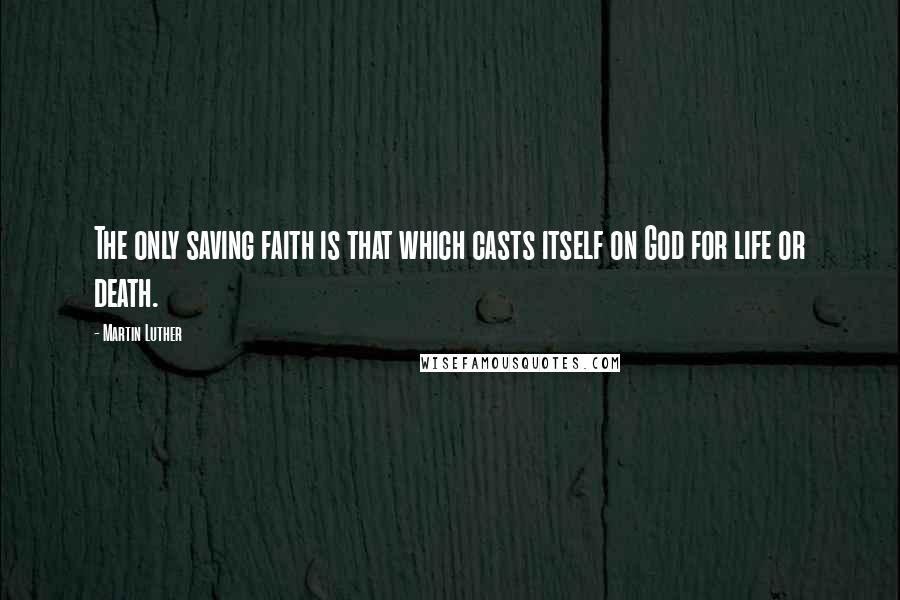 The only saving faith is that which casts itself on God for life or death.

- Martin Luther

WISEFAMOUSQUOTES.COM